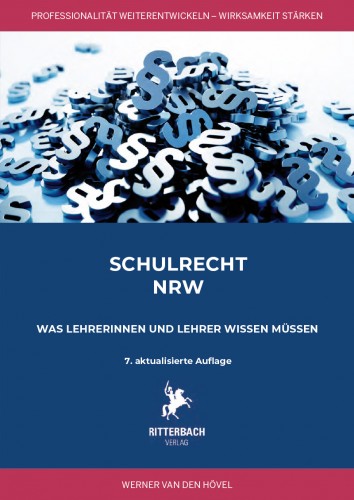 PROFESSIONALITÄT WEITERENTWICKELN – WIRKSAMKEIT STÄRKEN

SCHULRECHT
NRW

WAS LEHRERINNEN UND LEHRER WISSEN MÜSSEN

7. aktualisierte Auflage

RITTERBACH
VERLAG

WERNER VAN DEN HÖVEL